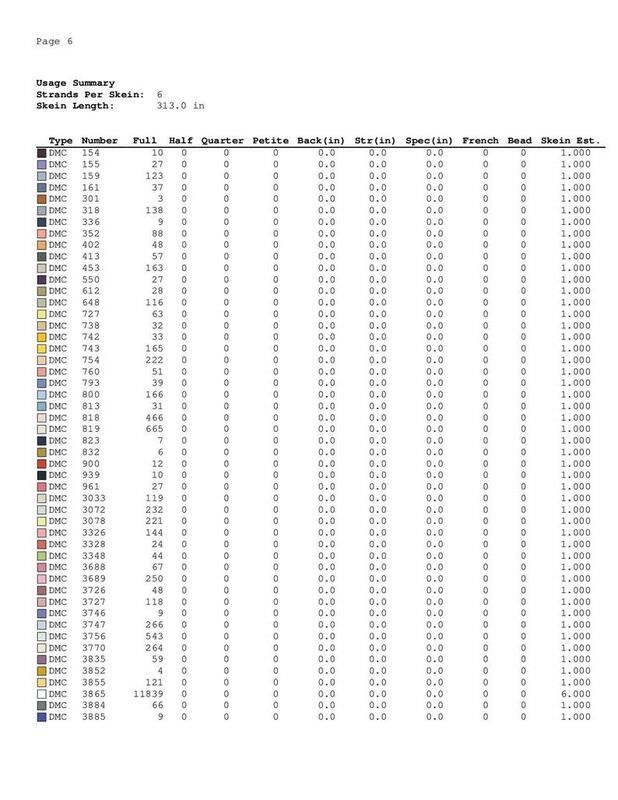 Page 6

Usage Summary
Strands Per Skein: 6
Skein Length: 313.0 in

| Type | Number | Full | Half | Quarter | Petite | Back(in) | Str(in) | Spec(in) | French | Bead | Skein Est. |
|---|---|---|---|---|---|---|---|---|---|---|---|
| DMC | 154 | 10 | 0 | 0 | 0 | 0.0 | 0.0 | 0.0 | 0 | 0 | 1.000 |
| DMC | 155 | 27 | 0 | 0 | 0 | 0.0 | 0.0 | 0.0 | 0 | 0 | 1.000 |
| DMC | 159 | 123 | 0 | 0 | 0 | 0.0 | 0.0 | 0.0 | 0 | 0 | 1.000 |
| DMC | 161 | 37 | 0 | 0 | 0 | 0.0 | 0.0 | 0.0 | 0 | 0 | 1.000 |
| DMC | 301 | 3 | 0 | 0 | 0 | 0.0 | 0.0 | 0.0 | 0 | 0 | 1.000 |
| DMC | 318 | 138 | 0 | 0 | 0 | 0.0 | 0.0 | 0.0 | 0 | 0 | 1.000 |
| DMC | 336 | 9 | 0 | 0 | 0 | 0.0 | 0.0 | 0.0 | 0 | 0 | 1.000 |
| DMC | 352 | 88 | 0 | 0 | 0 | 0.0 | 0.0 | 0.0 | 0 | 0 | 1.000 |
| DMC | 402 | 48 | 0 | 0 | 0 | 0.0 | 0.0 | 0.0 | 0 | 0 | 1.000 |
| DMC | 413 | 57 | 0 | 0 | 0 | 0.0 | 0.0 | 0.0 | 0 | 0 | 1.000 |
| DMC | 453 | 163 | 0 | 0 | 0 | 0.0 | 0.0 | 0.0 | 0 | 0 | 1.000 |
| DMC | 550 | 27 | 0 | 0 | 0 | 0.0 | 0.0 | 0.0 | 0 | 0 | 1.000 |
| DMC | 612 | 28 | 0 | 0 | 0 | 0.0 | 0.0 | 0.0 | 0 | 0 | 1.000 |
| DMC | 648 | 116 | 0 | 0 | 0 | 0.0 | 0.0 | 0.0 | 0 | 0 | 1.000 |
| DMC | 727 | 63 | 0 | 0 | 0 | 0.0 | 0.0 | 0.0 | 0 | 0 | 1.000 |
| DMC | 738 | 32 | 0 | 0 | 0 | 0.0 | 0.0 | 0.0 | 0 | 0 | 1.000 |
| DMC | 742 | 33 | 0 | 0 | 0 | 0.0 | 0.0 | 0.0 | 0 | 0 | 1.000 |
| DMC | 743 | 165 | 0 | 0 | 0 | 0.0 | 0.0 | 0.0 | 0 | 0 | 1.000 |
| DMC | 754 | 222 | 0 | 0 | 0 | 0.0 | 0.0 | 0.0 | 0 | 0 | 1.000 |
| DMC | 760 | 51 | 0 | 0 | 0 | 0.0 | 0.0 | 0.0 | 0 | 0 | 1.000 |
| DMC | 793 | 39 | 0 | 0 | 0 | 0.0 | 0.0 | 0.0 | 0 | 0 | 1.000 |
| DMC | 800 | 166 | 0 | 0 | 0 | 0.0 | 0.0 | 0.0 | 0 | 0 | 1.000 |
| DMC | 813 | 31 | 0 | 0 | 0 | 0.0 | 0.0 | 0.0 | 0 | 0 | 1.000 |
| DMC | 818 | 466 | 0 | 0 | 0 | 0.0 | 0.0 | 0.0 | 0 | 0 | 1.000 |
| DMC | 819 | 665 | 0 | 0 | 0 | 0.0 | 0.0 | 0.0 | 0 | 0 | 1.000 |
| DMC | 823 | 7 | 0 | 0 | 0 | 0.0 | 0.0 | 0.0 | 0 | 0 | 1.000 |
| DMC | 832 | 6 | 0 | 0 | 0 | 0.0 | 0.0 | 0.0 | 0 | 0 | 1.000 |
| DMC | 900 | 12 | 0 | 0 | 0 | 0.0 | 0.0 | 0.0 | 0 | 0 | 1.000 |
| DMC | 939 | 10 | 0 | 0 | 0 | 0.0 | 0.0 | 0.0 | 0 | 0 | 1.000 |
| DMC | 961 | 27 | 0 | 0 | 0 | 0.0 | 0.0 | 0.0 | 0 | 0 | 1.000 |
| DMC | 3033 | 119 | 0 | 0 | 0 | 0.0 | 0.0 | 0.0 | 0 | 0 | 1.000 |
| DMC | 3072 | 232 | 0 | 0 | 0 | 0.0 | 0.0 | 0.0 | 0 | 0 | 1.000 |
| DMC | 3078 | 221 | 0 | 0 | 0 | 0.0 | 0.0 | 0.0 | 0 | 0 | 1.000 |
| DMC | 3326 | 144 | 0 | 0 | 0 | 0.0 | 0.0 | 0.0 | 0 | 0 | 1.000 |
| DMC | 3328 | 24 | 0 | 0 | 0 | 0.0 | 0.0 | 0.0 | 0 | 0 | 1.000 |
| DMC | 3348 | 44 | 0 | 0 | 0 | 0.0 | 0.0 | 0.0 | 0 | 0 | 1.000 |
| DMC | 3688 | 67 | 0 | 0 | 0 | 0.0 | 0.0 | 0.0 | 0 | 0 | 1.000 |
| DMC | 3689 | 250 | 0 | 0 | 0 | 0.0 | 0.0 | 0.0 | 0 | 0 | 1.000 |
| DMC | 3726 | 48 | 0 | 0 | 0 | 0.0 | 0.0 | 0.0 | 0 | 0 | 1.000 |
| DMC | 3727 | 118 | 0 | 0 | 0 | 0.0 | 0.0 | 0.0 | 0 | 0 | 1.000 |
| DMC | 3746 | 9 | 0 | 0 | 0 | 0.0 | 0.0 | 0.0 | 0 | 0 | 1.000 |
| DMC | 3747 | 266 | 0 | 0 | 0 | 0.0 | 0.0 | 0.0 | 0 | 0 | 1.000 |
| DMC | 3756 | 543 | 0 | 0 | 0 | 0.0 | 0.0 | 0.0 | 0 | 0 | 1.000 |
| DMC | 3770 | 264 | 0 | 0 | 0 | 0.0 | 0.0 | 0.0 | 0 | 0 | 1.000 |
| DMC | 3835 | 59 | 0 | 0 | 0 | 0.0 | 0.0 | 0.0 | 0 | 0 | 1.000 |
| DMC | 3852 | 4 | 0 | 0 | 0 | 0.0 | 0.0 | 0.0 | 0 | 0 | 1.000 |
| DMC | 3855 | 121 | 0 | 0 | 0 | 0.0 | 0.0 | 0.0 | 0 | 0 | 1.000 |
| DMC | 3865 | 11839 | 0 | 0 | 0 | 0.0 | 0.0 | 0.0 | 0 | 0 | 6.000 |
| DMC | 3884 | 66 | 0 | 0 | 0 | 0.0 | 0.0 | 0.0 | 0 | 0 | 1.000 |
| DMC | 3885 | 9 | 0 | 0 | 0 | 0.0 | 0.0 | 0.0 | 0 | 0 | 1.000 |